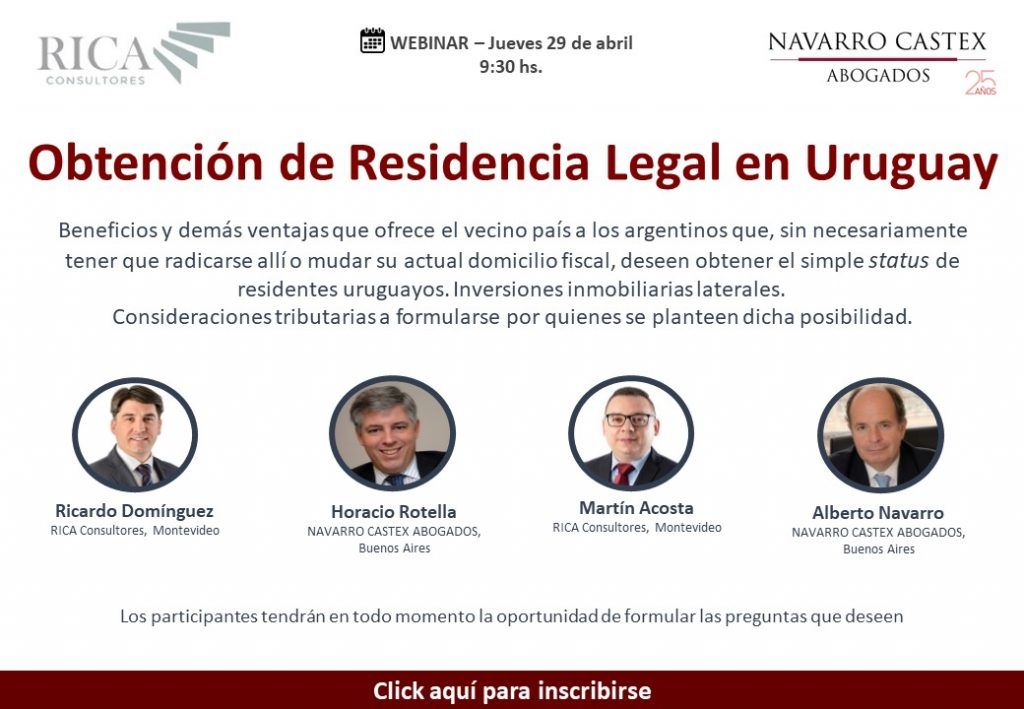 RICA
CONSULTORES

WEBINAR – Jueves 29 de abril
9:30 hs.

NAVARRO CASTEX
ABOGADOS
25 AÑOS

Obtención de Residencia Legal en Uruguay

Beneficios y demás ventajas que ofrece el vecino país a los argentinos que, sin necesariamente tener que radicarse allí o mudar su actual domicilio fiscal, deseen obtener el simple status de residentes uruguayos. Inversiones inmobiliarias laterales.
Consideraciones tributarias a formularse por quienes se planteen dicha posibilidad.

Ricardo Domínguez
RICA Consultores, Montevideo

Horacio Rotella
NAVARRO CASTEX ABOGADOS,
Buenos Aires

Martín Acosta
RICA Consultores, Montevideo

Alberto Navarro
NAVARRO CASTEX ABOGADOS,
Buenos Aires

Los participantes tendrán en todo momento la oportunidad de formular las preguntas que deseen

Click aquí para inscribirse